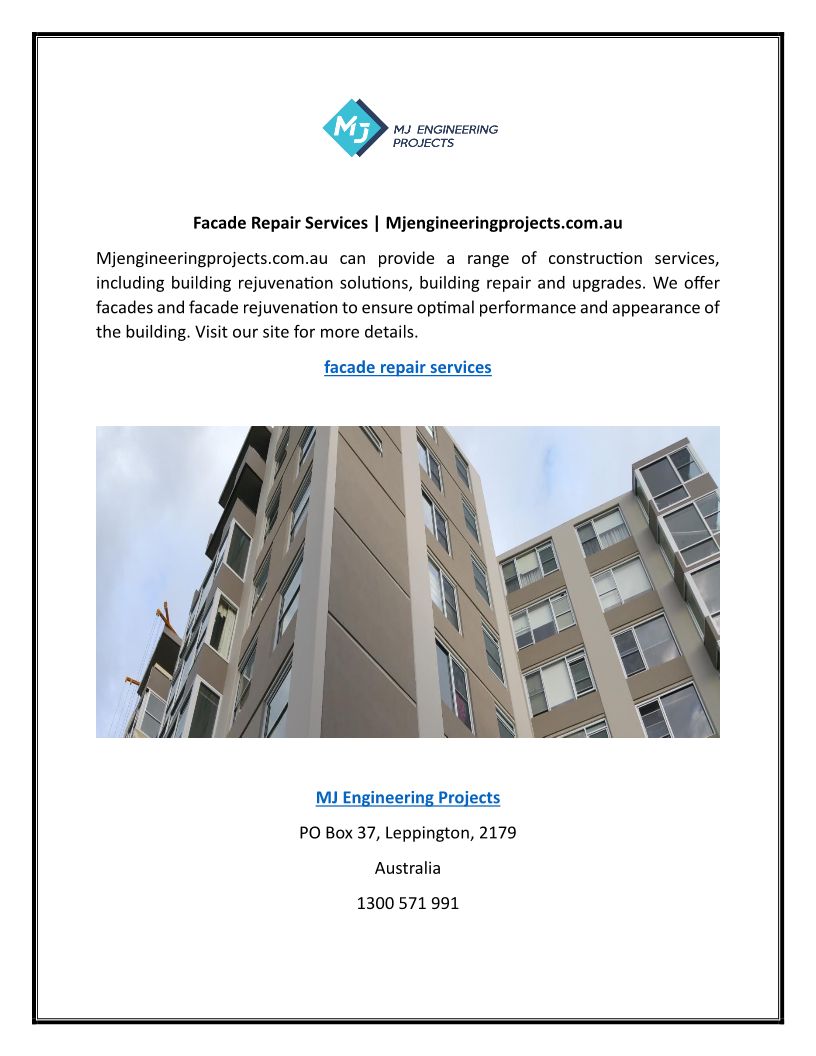 MJ
MJ ENGINEERING PROJECTS

Facade Repair Services | Mjengineeringprojects.com.au

Mjengineeringprojects.com.au can provide a range of construction services, including building rejuvenation solutions, building repair and upgrades. We offer facades and facade rejuvenation to ensure optimal performance and appearance of the building. Visit our site for more details.

facade repair services

MJ Engineering Projects

PO Box 37, Leppington, 2179

Australia

1300 571 991